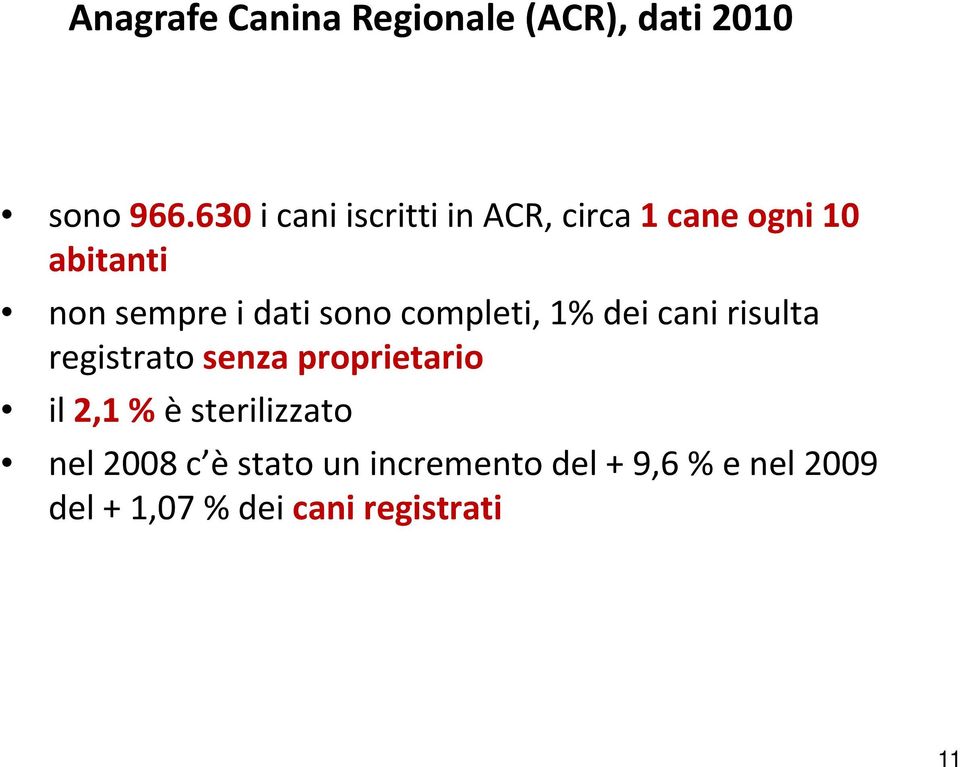 Anagrafe Canina Regionale (ACR), dati 2010

• sono 966.630 i cani iscritti in ACR, circa 1 cane ogni 10 abitanti

• non sempre i dati sono completi, 1% dei cani risulta registrato senza proprietario

• il 2,1 % è sterilizzato

• nel 2008 c'è stato un incremento del + 9,6 % e nel 2009 del + 1,07 % dei cani registrati

11